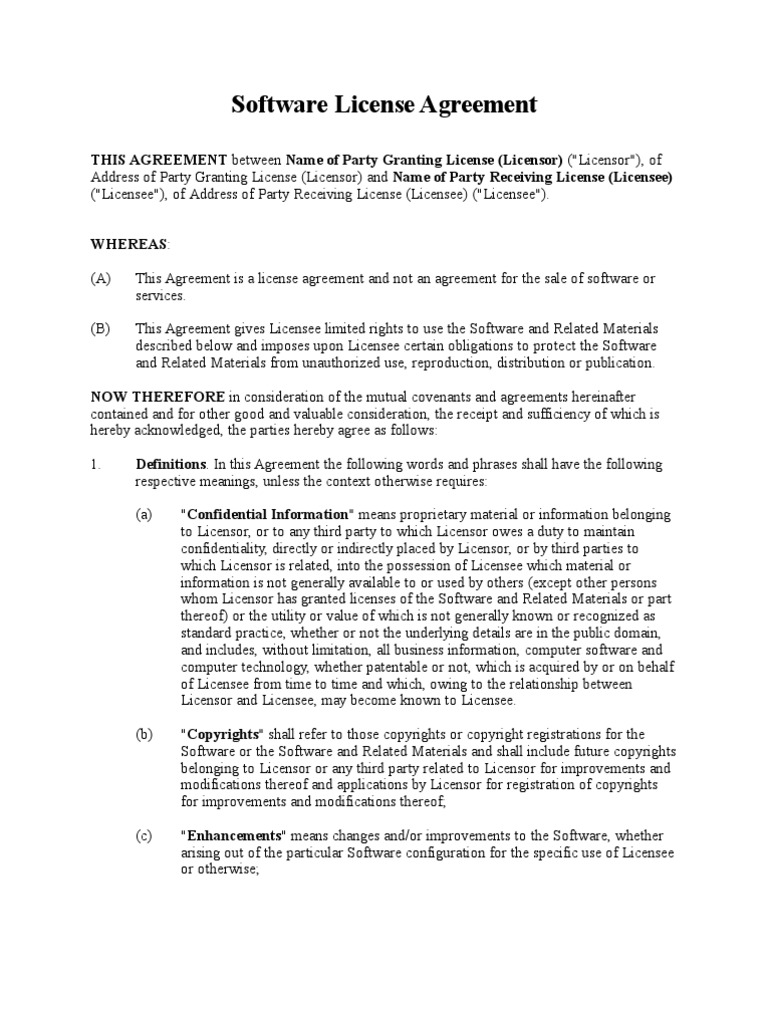 Software License Agreement

THIS AGREEMENT between Name of Party Granting License (Licensor) ("Licensor"), of Address of Party Granting License (Licensor) and Name of Party Receiving License (Licensee) ("Licensee"), of Address of Party Receiving License (Licensee) ("Licensee").

WHEREAS:

(A) This Agreement is a license agreement and not an agreement for the sale of software or services.

(B) This Agreement gives Licensee limited rights to use the Software and Related Materials described below and imposes upon Licensee certain obligations to protect the Software and Related Materials from unauthorized use, reproduction, distribution or publication.

NOW THEREFORE in consideration of the mutual covenants and agreements hereinafter contained and for other good and valuable consideration, the receipt and sufficiency of which is hereby acknowledged, the parties hereby agree as follows:

1. Definitions. In this Agreement the following words and phrases shall have the following respective meanings, unless the context otherwise requires:

(a) "Confidential Information" means proprietary material or information belonging to Licensor, or to any third party to which Licensor owes a duty to maintain confidentiality, directly or indirectly placed by Licensor, or by third parties to which Licensor is related, into the possession of Licensee which material or information is not generally available to or used by others (except other persons whom Licensor has granted licenses of the Software and Related Materials or part thereof) or the utility or value of which is not generally known or recognized as standard practice, whether or not the underlying details are in the public domain, and includes, without limitation, all business information, computer software and computer technology, whether patentable or not, which is acquired by or on behalf of Licensee from time to time and which, owing to the relationship between Licensor and Licensee, may become known to Licensee.

(b) "Copyrights" shall refer to those copyrights or copyright registrations for the Software or the Software and Related Materials and shall include future copyrights belonging to Licensor or any third party related to Licensor for improvements and modifications thereof and applications by Licensor for registration of copyrights for improvements and modifications thereof;

(c) "Enhancements" means changes and/or improvements to the Software, whether arising out of the particular Software configuration for the specific use of Licensee or otherwise;